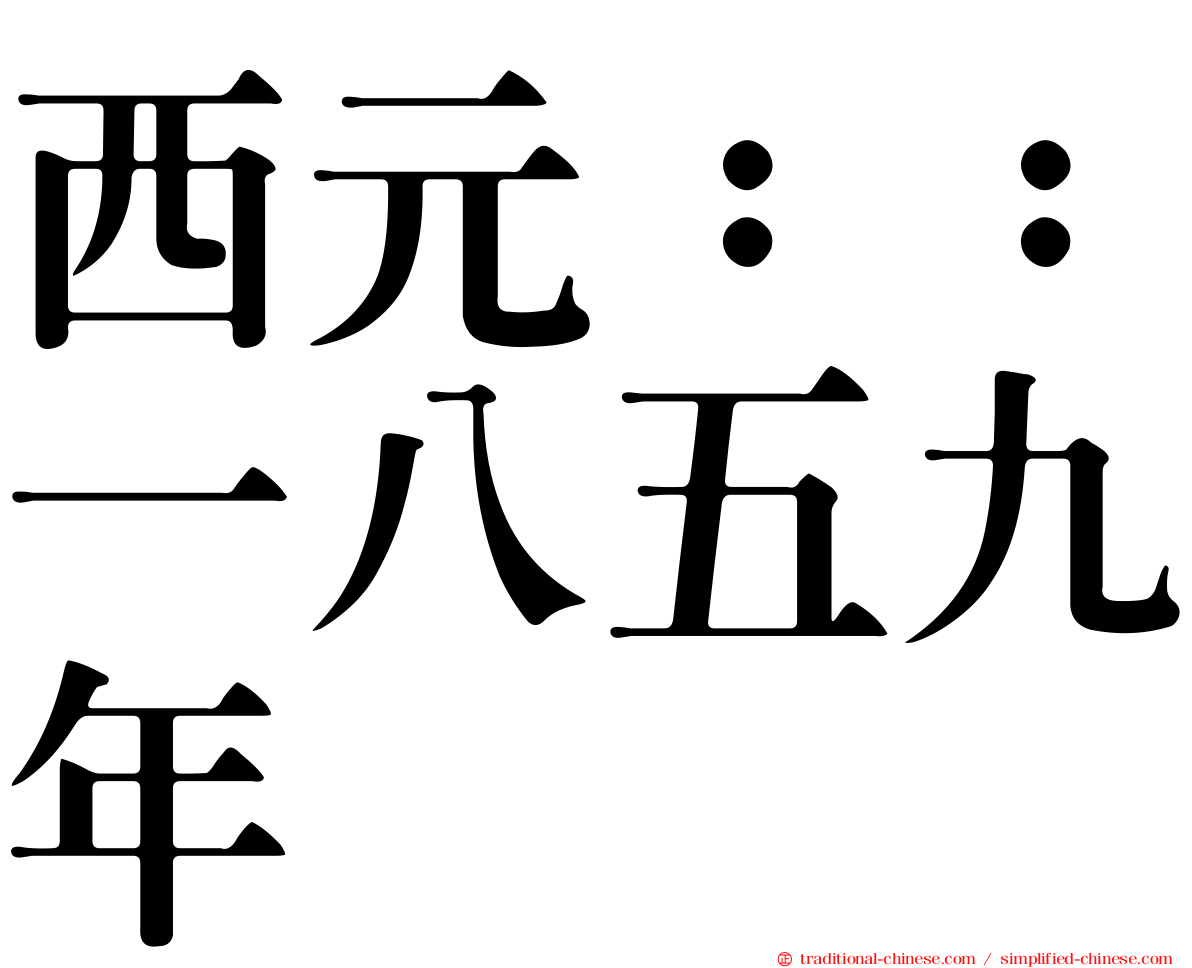 西元：：一八五九年

㊣ traditional-chinese.com / simplified-chinese.com